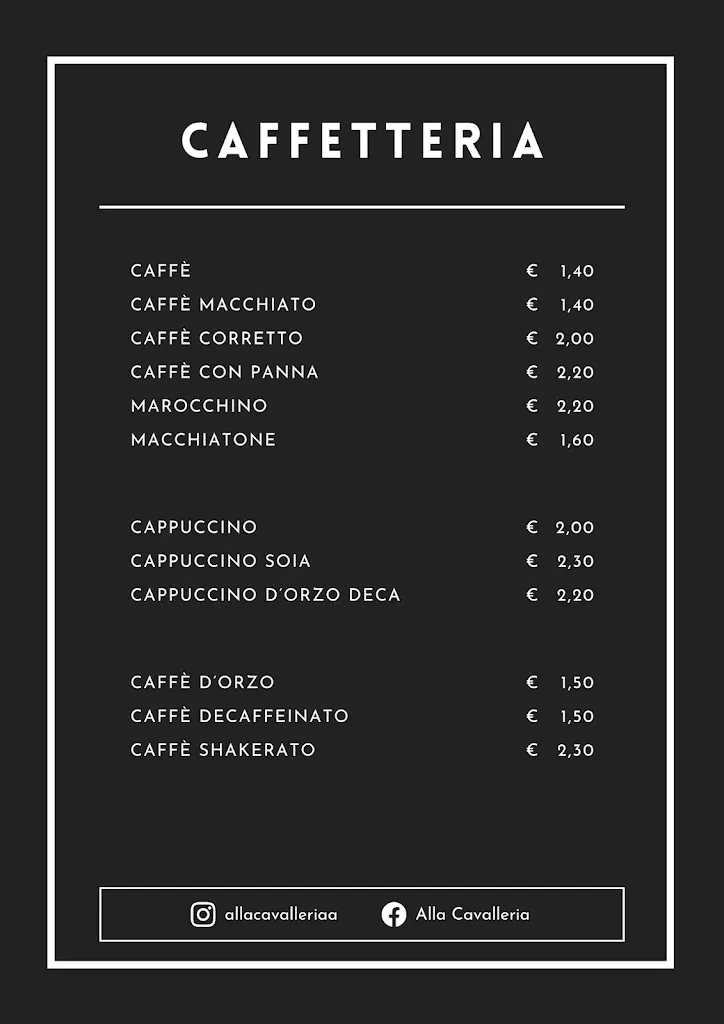 CAFFETTERIA

| | |
|---|---|
| CAFFÈ | € 1,40 |
| CAFFÈ MACCHIATO | € 1,40 |
| CAFFÈ CORRETTO | € 2,00 |
| CAFFÈ CON PANNA | € 2,20 |
| MAROCCHINO | € 2,20 |
| MACCHIATONE | € 1,60 |

| | |
|---|---|
| CAPPUCCINO | € 2,00 |
| CAPPUCCINO SOIA | € 2,30 |
| CAPPUCCINO D'ORZO DECA | € 2,20 |

| | |
|---|---|
| CAFFÈ D'ORZO | € 1,50 |
| CAFFÈ DECAFFEINATO | € 1,50 |
| CAFFÈ SHAKERATO | € 2,30 |

allacavalleriaa Alla Cavalleria